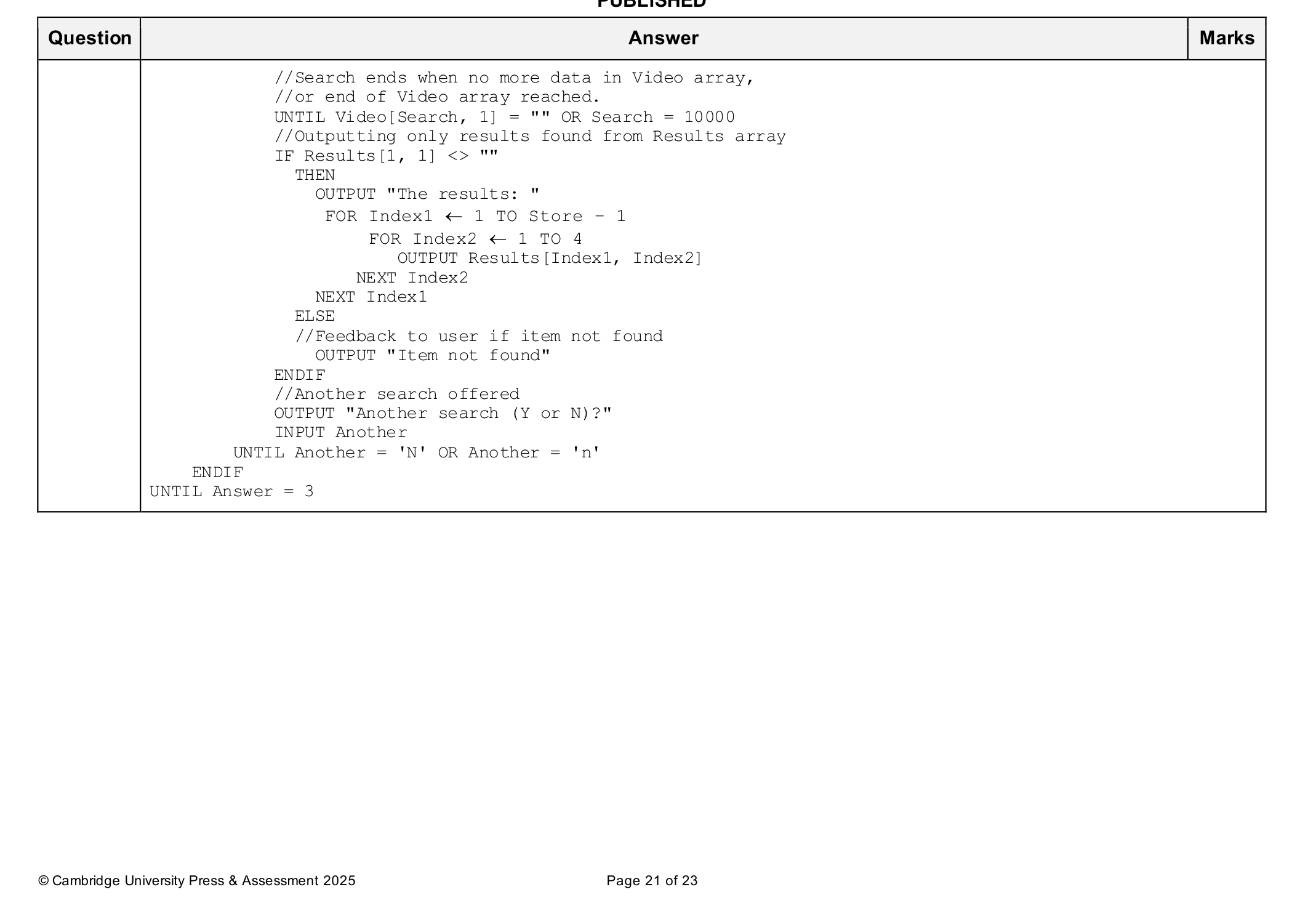 PUBLISHED

| Question | Answer | Marks |
|---|---|---|
| | //Search ends when no more data in Video array,<br>//or end of Video array reached.<br>UNTIL Video[Search, 1] = "" OR Search = 10000<br>//Outputting only results found from Results array<br>IF Results[1, 1] <> ""<br>THEN<br>OUTPUT "The results: "<br>FOR Index1 ← 1 TO Store - 1<br>FOR Index2 ← 1 TO 4<br>OUTPUT Results[Index1, Index2]<br>NEXT Index2<br>NEXT Index1<br>ELSE<br>//Feedback to user if item not found<br>OUTPUT "Item not found"<br>ENDIF<br>//Another search offered<br>OUTPUT "Another search (Y or N)?"<br>INPUT Another<br>UNTIL Another = 'N' OR Another = 'n'<br>ENDIF<br>UNTIL Answer = 3 | |

© Cambridge University Press & Assessment 2025

Page 21 of 23